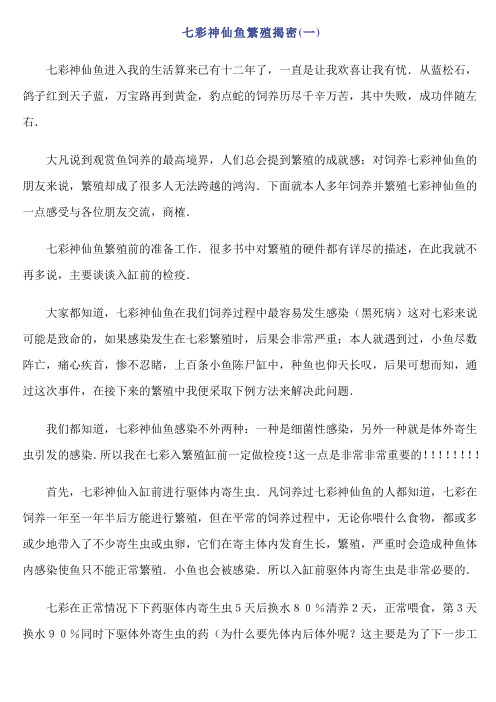 七彩神仙鱼繁殖揭密(一)

七彩神仙鱼进入我的生活算来已有十二年了，一直是让我欢喜让我有忧．从蓝松石，鸽子红到天子蓝，万宝路再到黄金，豹点蛇的饲养历尽千辛万苦，其中失败，成功伴随左右．

大凡说到观赏鱼饲养的最高境界，人们总会提到繁殖的成就感；对饲养七彩神仙鱼的朋友来说，繁殖却成了很多人无法跨越的鸿沟．下面就本人多年饲养并繁殖七彩神仙鱼的一点感受与各位朋友交流，商榷．

七彩神仙鱼繁殖前的准备工作．很多书中对繁殖的硬件都有详尽的描述，在此我就不再多说，主要谈谈入缸前的检疫．

大家都知道，七彩神仙鱼在我们饲养过程中最容易发生感染（黑死病）这对七彩来说可能是致命的，如果感染发生在七彩繁殖时，后果会非常严重；本人就遇到过，小鱼尽数阵亡，痛心疾首，惨不忍睹，上百条小鱼陈尸缸中，种鱼也仰天长叹，后果可想而知，通过这次事件，在接下来的繁殖中我便采取下例方法来解决此问题．

我们都知道，七彩神仙鱼感染不外两种：一种是细菌性感染，另外一种就是体外寄生虫引发的感染．所以我在七彩入繁殖缸前一定做检疫！这一点是非常非常重要的！！！！！！！！

首先，七彩神仙入缸前进行驱体内寄生虫．凡饲养过七彩神仙鱼的人都知道，七彩在饲养一年至一年半后方能进行繁殖，但在平常的饲养过程中，无论你喂什么食物，都或多或少地带入了不少寄生虫或虫卵，它们在寄主体内发育生长，繁殖，严重时会造成种鱼体内感染使鱼只不能正常繁殖．小鱼也会被感染．所以入缸前驱体内寄生虫是非常必要的．

七彩在正常情况下下药驱体内寄生虫５天后换水８０％清养２天，正常喂食，第３天换水９０％同时下驱体外寄生虫的药（为什么要先体内后体外呢？这主要是为了下一步工